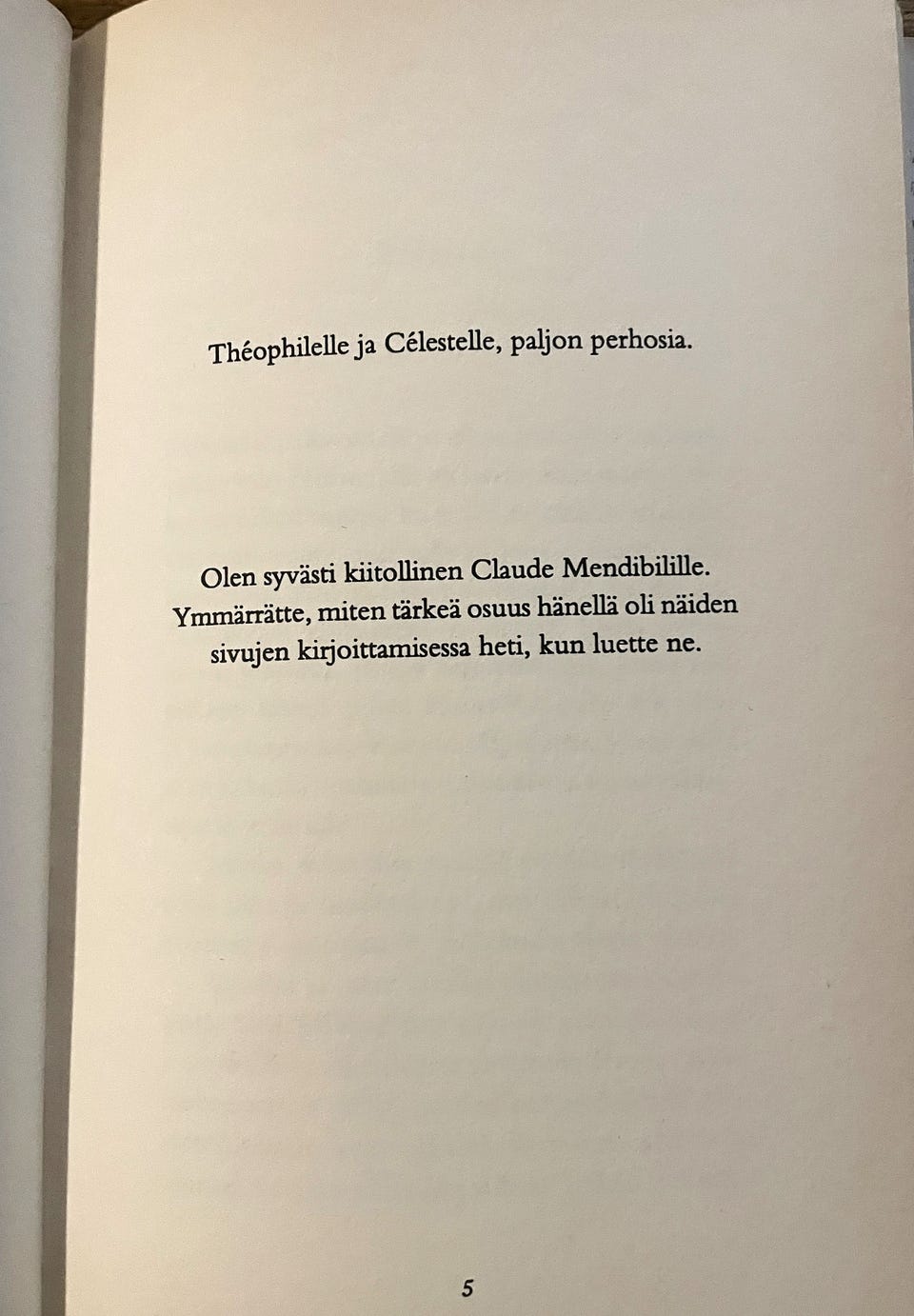 Théophilelle ja Célestelle, paljon perhosia.

Olen syvästi kiitollinen Claude Mendibilille. Ymmärrätte, miten tärkeä osuus hänellä oli näiden sivujen kirjoittamisessa heti, kun luette ne.

5